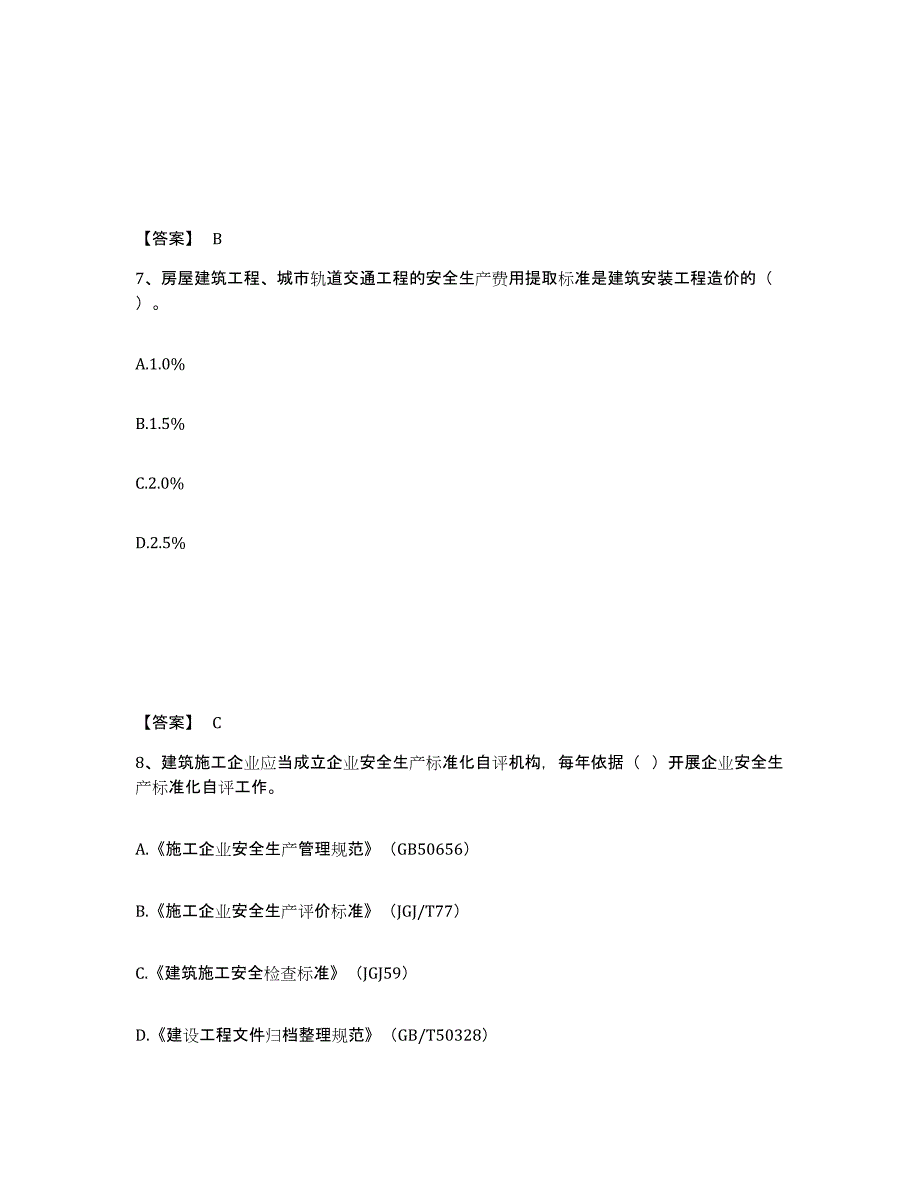 【答案】 B

7、房屋建筑工程、城市轨道交通工程的安全生产费用提取标准是建筑安装工程造价的（ ）。

A.1.0%

B.1.5%

C.2.0%

D.2.5%

【答案】 C

8、建筑施工企业应当成立企业安全生产标准化自评机构，每年依据（ ）开展企业安全生产标准化自评工作。

A.《施工企业安全生产管理规范》（GB50656）

B.《施工企业安全生产评价标准》（JGJ/T77）

C.《建筑施工安全检查标准》（JGJ59）

D.《建设工程文件归档整理规范》（GB/T50328）